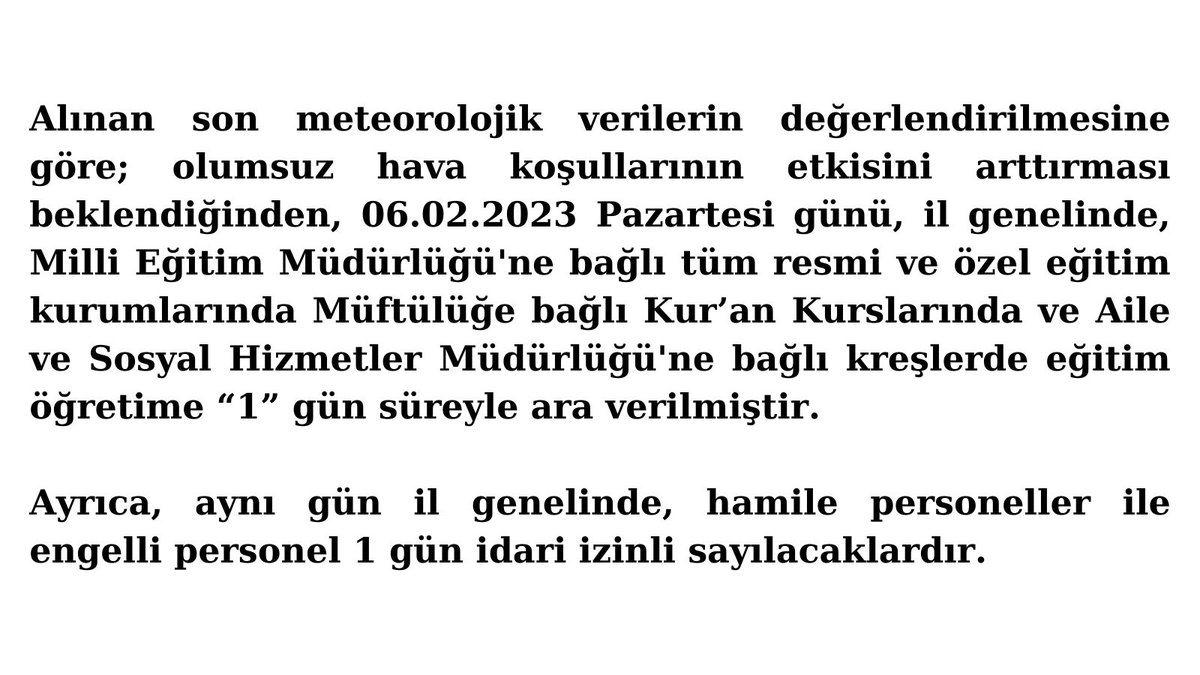 Alınan son meteorolojik verilerin değerlendirilmesine göre; olumsuz hava koşullarının etkisini arttırması beklendiğinden, 06.02.2023 Pazartesi günü, il genelinde, Milli Eğitim Müdürlüğü'ne bağlı tüm resmi ve özel eğitim kurumlarında Müftülüğe bağlı Kur’an Kurslarında ve Aile ve Sosyal Hizmetler Müdürlüğü'ne bağlı kreşlerde eğitim öğretime “1” gün süreyle ara verilmiştir.

Ayrıca, aynı gün il genelinde, hamile personeller ile engelli personel 1 gün idari izinli sayılacaklardır.